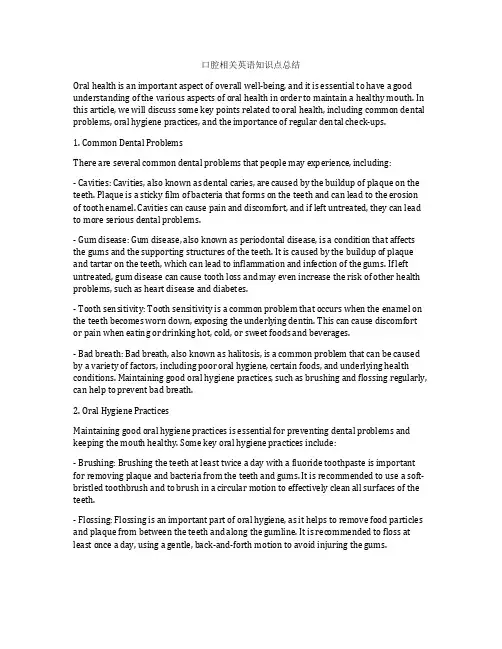 口腔相关英语知识点总结

Oral health is an important aspect of overall well-being, and it is essential to have a good understanding of the various aspects of oral health in order to maintain a healthy mouth. In this article, we will discuss some key points related to oral health, including common dental problems, oral hygiene practices, and the importance of regular dental check-ups.

1. Common Dental Problems

There are several common dental problems that people may experience, including:

- Cavities: Cavities, also known as dental caries, are caused by the buildup of plaque on the teeth. Plaque is a sticky film of bacteria that forms on the teeth and can lead to the erosion of tooth enamel. Cavities can cause pain and discomfort, and if left untreated, they can lead to more serious dental problems.

- Gum disease: Gum disease, also known as periodontal disease, is a condition that affects the gums and the supporting structures of the teeth. It is caused by the buildup of plaque and tartar on the teeth, which can lead to inflammation and infection of the gums. If left untreated, gum disease can cause tooth loss and may even increase the risk of other health problems, such as heart disease and diabetes.

- Tooth sensitivity: Tooth sensitivity is a common problem that occurs when the enamel on the teeth becomes worn down, exposing the underlying dentin. This can cause discomfort or pain when eating or drinking hot, cold, or sweet foods and beverages.

- Bad breath: Bad breath, also known as halitosis, is a common problem that can be caused by a variety of factors, including poor oral hygiene, certain foods, and underlying health conditions. Maintaining good oral hygiene practices, such as brushing and flossing regularly, can help to prevent bad breath.

2. Oral Hygiene Practices

Maintaining good oral hygiene practices is essential for preventing dental problems and keeping the mouth healthy. Some key oral hygiene practices include:

- Brushing: Brushing the teeth at least twice a day with a fluoride toothpaste is important for removing plaque and bacteria from the teeth and gums. It is recommended to use a soft-bristled toothbrush and to brush in a circular motion to effectively clean all surfaces of the teeth.

- Flossing: Flossing is an important part of oral hygiene, as it helps to remove food particles and plaque from between the teeth and along the gumline. It is recommended to floss at least once a day, using a gentle, back-and-forth motion to avoid injuring the gums.